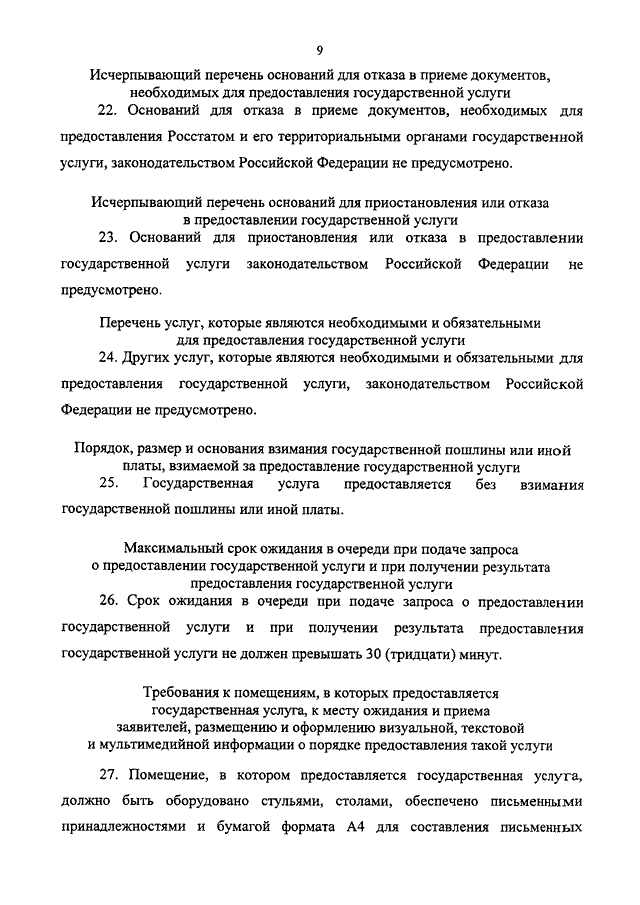 9

Исчерпывающий перечень оснований для отказа в приеме документов, необходимых для предоставления государственной услуги

22. Оснований для отказа в приеме документов, необходимых для предоставления Росстатом и его территориальными органами государственной услуги, законодательством Российской Федерации не предусмотрено.

Исчерпывающий перечень оснований для приостановления или отказа в предоставлении государственной услуги

23. Оснований для приостановления или отказа в предоставлении государственной услуги законодательством Российской Федерации не предусмотрено.

Перечень услуг, которые являются необходимыми и обязательными для предоставления государственной услуги

24. Других услуг, которые являются необходимыми и обязательными для предоставления государственной услуги, законодательством Российской Федерации не предусмотрено.

Порядок, размер и основания взимания государственной пошлины или иной платы, взимаемой за предоставление государственной услуги

25. Государственная услуга предоставляется без взимания государственной пошлины или иной платы.

Максимальный срок ожидания в очереди при подаче запроса о предоставлении государственной услуги и при получении результата предоставления государственной услуги

26. Срок ожидания в очереди при подаче запроса о предоставлении государственной услуги и при получении результата предоставления государственной услуги не должен превышать 30 (тридцати) минут.

Требования к помещениям, в которых предоставляется государственная услуга, к месту ожидания и приема заявителей, размещению и оформлению визуальной, текстовой и мультимедийной информации о порядке предоставления такой услуги

27. Помещение, в котором предоставляется государственная услуга, должно быть оборудовано стульями, столами, обеспечено письменными принадлежностями и бумагой формата А4 для составления письменных